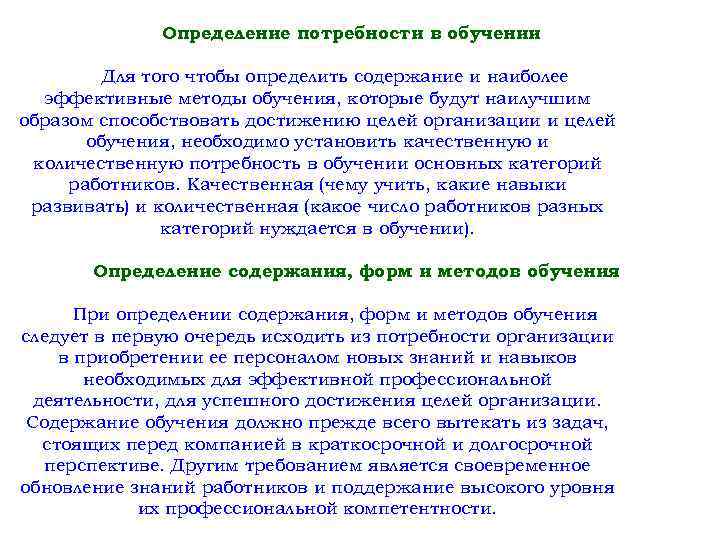 Определение потребности в обучении

Для того чтобы определить содержание и наиболее эффективные методы обучения, которые будут наилучшим образом способствовать достижению целей организации и целей обучения, необходимо установить качественную и количественную потребность в обучении основных категорий работников. Качественная (чему учить, какие навыки развивать) и количественная (какое число работников разных категорий нуждается в обучении).

Определение содержания, форм и методов обучения

При определении содержания, форм и методов обучения следует в первую очередь исходить из потребности организации в приобретении ее персоналом новых знаний и навыков необходимых для эффективной профессиональной деятельности, для успешного достижения целей организации. Содержание обучения должно прежде всего вытекать из задач, стоящих перед компанией в краткосрочной и долгосрочной перспективе. Другим требованием является своевременное обновление знаний работников и поддержание высокого уровня их профессиональной компетентности.